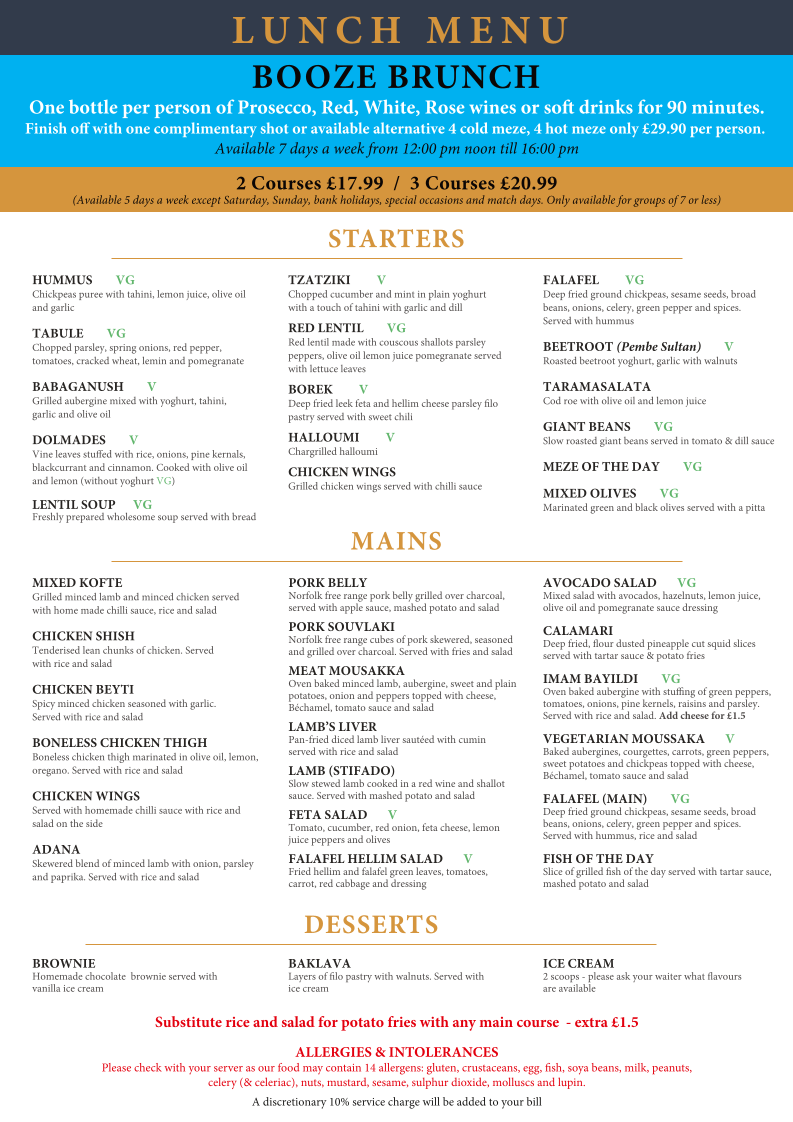 LUNCH MENU

BOOZE BRUNCH

One bottle per person of Prosecco, Red, White, Rose wines or soft drinks for 90 minutes.
Finish off with one complimentary shot or available alternative 4 cold meze, 4 hot meze only £29.90 per person.
Available 7 days a week from 12:00 pm noon till 16:00 pm

2 Courses £17.99 / 3 Courses £20.99
(Available 5 days a week except Saturday, Sunday, bank holidays, special occasions and match days. Only available for groups of 7 or less)

STARTERS

HUMMUS VG
Chickpeas puree with tahini, lemon juice, olive oil and garlic

TABULE VG
Chopped parsley, spring onions, red pepper, tomatoes, cracked wheat, lemin and pomegranate

BABAGANUSH V
Grilled aubergine mixed with yoghurt, tahini, garlic and olive oil

DOLMADES V
Vine leaves stuffed with rice, onions, pine kernals, blackcurrant and cinnamon. Cooked with olive oil and lemon (without yoghurt VG)

LENTIL SOUP VG
Freshly prepared wholesome soup served with bread

TZATZIKI V
Chopped cucumber and mint in plain yoghurt with a touch of tahini with garlic and dill

RED LENTIL VG
Red lentil made with couscous shallots parsley peppers, olive oil lemon juice pomegranate served with lettuce leaves

BOREK V
Deep fried leek feta and hellim cheese parsley filo pastry served with sweet chili

HALLOUMI V
Chargrilled halloumi

CHICKEN WINGS
Grilled chicken wings served with chilli sauce

FALAFEL VG
Deep fried ground chickpeas, sesame seeds, broad beans, onions, celery, green pepper and spices. Served with hummus

BEETROOT (Pembe Sultan) V
Roasted beetroot yoghurt, garlic with walnuts

TARAMASALATA
Cod roe with olive oil and lemon juice

GIANT BEANS VG
Slow roasted giant beans served in tomato & dill sauce

MEZE OF THE DAY VG

MIXED OLIVES VG
Marinated green and black olives served with a pitta

MAINS

MIXED KOFTE
Grilled minced lamb and minced chicken served with home made chilli sauce, rice and salad

CHICKEN SHISH
Tenderised lean chunks of chicken. Served with rice and salad

CHICKEN BEYTI
Spicy minced chicken seasoned with garlic. Served with rice and salad

BONELESS CHICKEN THIGH
Boneless chicken thigh marinated in olive oil, lemon, oregano. Served with rice and salad

CHICKEN WINGS
Served with homemade chilli sauce with rice and salad on the side

ADANA
Skewered blend of minced lamb with onion, parsley and paprika. Served with rice and salad

PORK BELLY
Norfolk free range pork belly grilled over charcoal, served with apple sauce, mashed potato and salad

PORK SOUVLAKI
Norfolk free range cubes of pork skewered, seasoned and grilled over charcoal. Served with fries and salad

MEAT MOUSAKKA
Oven baked minced lamb, aubergine, sweet and plain potatoes, onion and peppers topped with cheese, Béchamel, tomato sauce and salad

LAMB'S LIVER
Pan-fried diced lamb liver sautéed with cumin served with rice and salad

LAMB (STIFADO)
Slow stewed lamb cooked in a red wine and shallot sauce. Served with mashed potato and salad

FETA SALAD V
Tomato, cucumber, red onion, feta cheese, lemon juice peppers and olives

FALAFEL HELLIM SALAD V
Fried hellim and falafel green leaves, tomatoes, carrot, red cabbage and dressing

AVOCADO SALAD VG
Mixed salad with avocados, hazelnuts, lemon juice, olive oil and pomegranate sauce dressing

CALAMARI
Deep fried, flour dusted pineapple cut squid slices served with tartar sauce & potato fries

IMAM BAYILDI VG
Oven baked aubergine with stuffing of green peppers, tomatoes, onions, pine kernels, raisins and parsley. Served with rice and salad. Add cheese for £1.5

VEGETARIAN MOUSSAKA V
Baked aubergines, courgettes, carrots, green peppers, sweet potatoes and chickpeas topped with cheese, Béchamel, tomato sauce and salad

FALAFEL (MAIN) VG
Deep fried ground chickpeas, sesame seeds, broad beans, onions, celery, green pepper and spices. Served with hummus, rice and salad

FISH OF THE DAY
Slice of grilled fish of the day served with tartar sauce, mashed potato and salad

DESSERTS

BROWNIE
Homemade chocolate brownie served with vanilla ice cream

BAKLAVA
Layers of filo pastry with walnuts. Served with ice cream

ICE CREAM
2 scoops - please ask your waiter what flavours are available

Substitute rice and salad for potato fries with any main course - extra £1.5

ALLERGIES & INTOLERANCES
Please check with your server as our food may contain 14 allergens: gluten, crustaceans, egg, fish, soya beans, milk, peanuts, celery (& celeriac), nuts, mustard, sesame, sulphur dioxide, molluscs and lupin.

A discretionary 10% service charge will be added to your bill